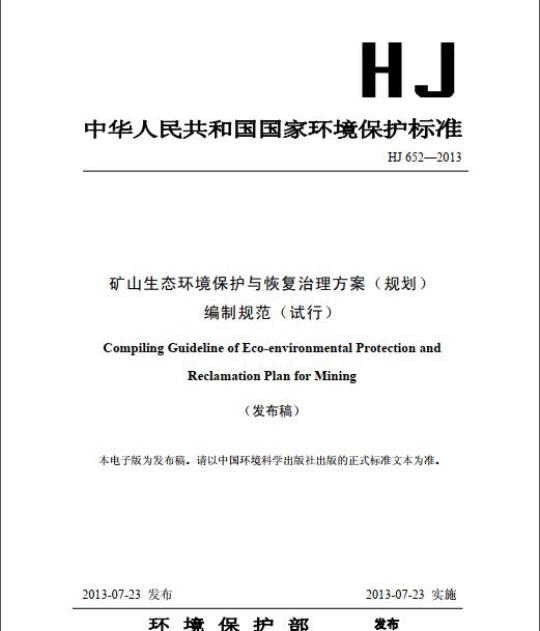 HJ

中华人民共和国国家环境保护标准

HJ 652—2013

矿山生态环境保护与恢复治理方案（规划）编制规范（试行）

Compiling Guideline of Eco-environmental Protection and Reclamation Plan for Mining

（发布稿）

本电子版为发布稿。请以中国环境科学出版社出版的正式标准文本为准。

2013-07-23 发布

2013-07-23 实施

环 境 保 护 部 发布